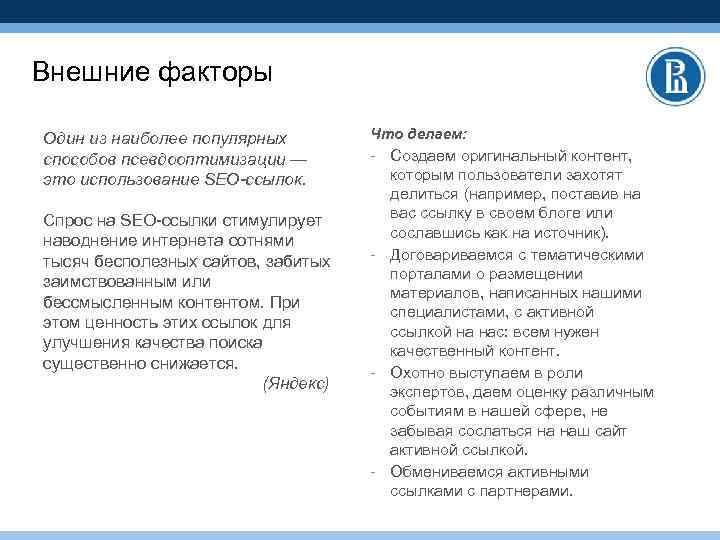 Внешние факторы

Один из наиболее популярных способов псевдооптимизации — это использование SEO-ссылок.

Спрос на SEO-ссылки стимулирует наводнение интернета сотнями тысяч бесполезных сайтов, забитых заимствованным или бессмысленным контентом. При этом ценность этих ссылок для улучшения качества поиска существенно снижается.

(Яндекс)

Что делаем:

- Создаем оригинальный контент, которым пользователи захотят делиться (например, поставив на вас ссылку в своем блоге или сославшись как на источник).
- Договариваемся с тематическими порталами о размещении материалов, написанных нашими специалистами, с активной ссылкой на нас: всем нужен качественный контент.
- Охотно выступаем в роли экспертов, даем оценку различным событиям в нашей сфере, не забывая сослаться на наш сайт активной ссылкой.
- Обмениваемся активными ссылками с партнерами.